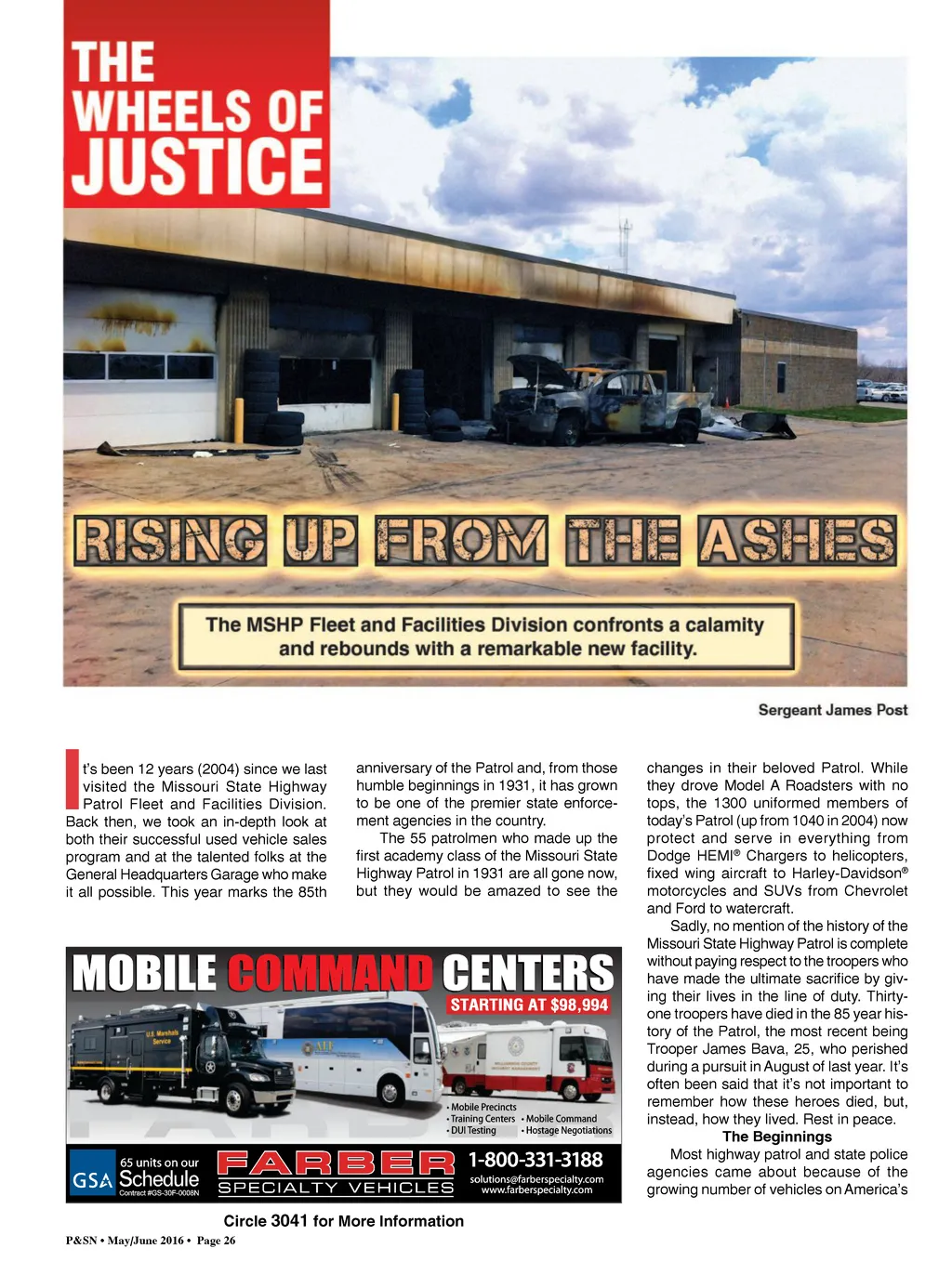 THE WHEELS OF JUSTICE

RISING UP FROM THE ASHES

The MSHP Fleet and Facilities Division confronts a calamity and rebounds with a remarkable new facility.

Sergeant James Post

It's been 12 years (2004) since we last visited the Missouri State Highway Patrol Fleet and Facilities Division. Back then, we took an in-depth look at both their successful used vehicle sales program and at the talented folks at the General Headquarters Garage who make it all possible. This year marks the 85th anniversary of the Patrol and, from those humble beginnings in 1931, it has grown to be one of the premier state enforcement agencies in the country.

The 55 patrolmen who made up the first academy class of the Missouri State Highway Patrol in 1931 are all gone now, but they would be amazed to see the changes in their beloved Patrol. While they drove Model A Roadsters with no tops, the 1300 uniformed members of today's Patrol (up from 1040 in 2004) now protect and serve in everything from Dodge HEMI® Chargers to helicopters, fixed wing aircraft to Harley-Davidson® motorcycles and SUVs from Chevrolet and Ford to watercraft.

Sadly, no mention of the history of the Missouri State Highway Patrol is complete without paying respect to the troopers who have made the ultimate sacrifice by giving their lives in the line of duty. Thirty-one troopers have died in the 85 year history of the Patrol, the most recent being Trooper James Bava, 25, who perished during a pursuit in August of last year. It's often been said that it's not important to remember how these heroes died, but, instead, how they lived. Rest in peace.

The Beginnings

Most highway patrol and state police agencies came about because of the growing number of vehicles on America's

MOBILE COMMAND CENTERS
STARTING AT $98,994
U.S. Marshals Service
• Mobile Precincts
• Training Centers
• DUI Testing
• Mobile Command
• Hostage Negotiations
GSA 65 units on our Schedule Contract #GS-30F-0008N
FARBER SPECIALTY VEHICLES
1-800-331-3188
solutions@farberspecialty.com
www.farberspecialty.com

Circle 3041 for More Information

P&SN • May/June 2016 • Page 26